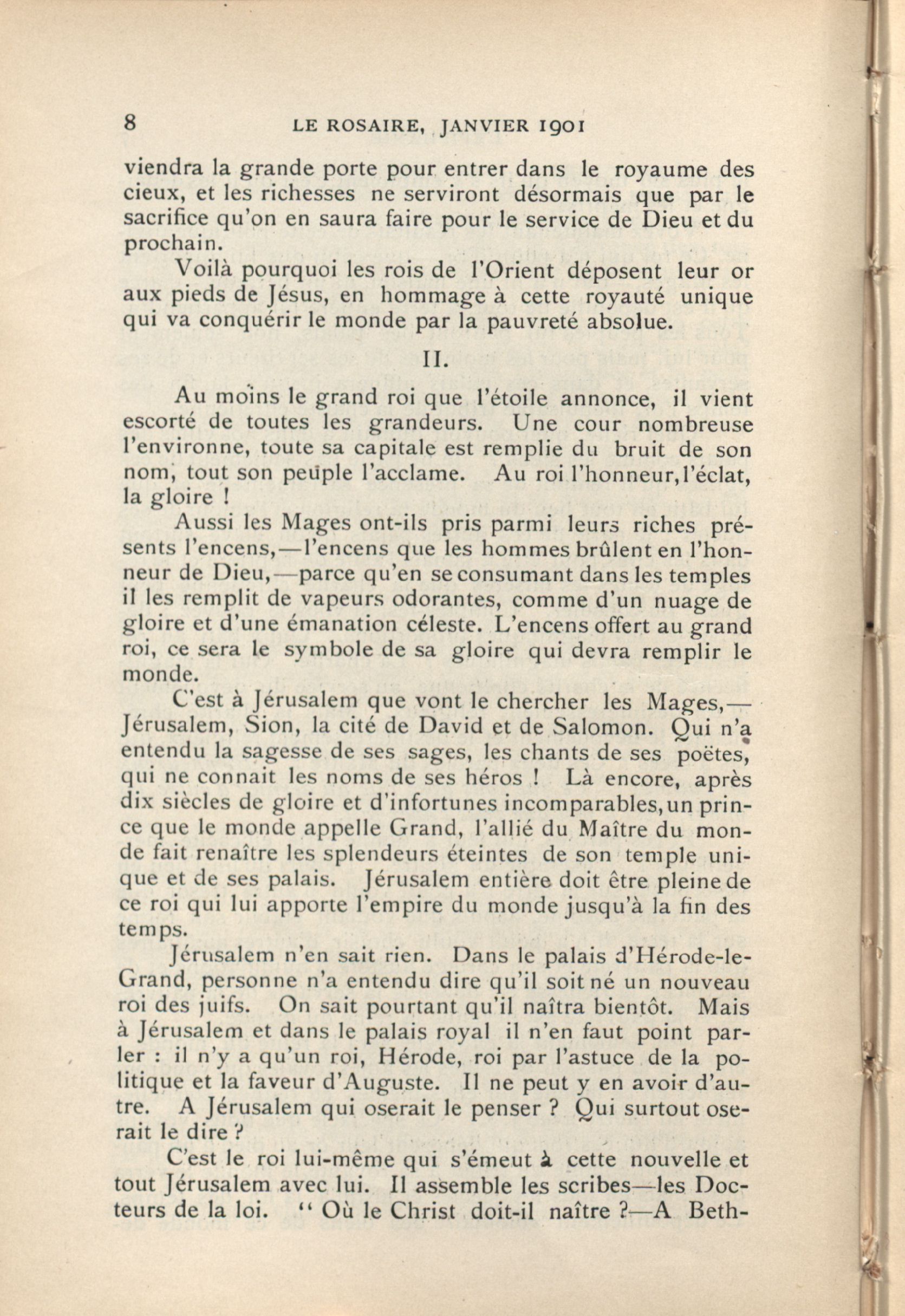 8 LE ROSAIRE, JANVIER 1901

viendra la grande porte pour entrer dans le royaume des cieux, et les richesses ne serviront désormais que par le sacrifice qu'on en saura faire pour le service de Dieu et du prochain.

Voilà pourquoi les rois de l'Orient déposent leur or aux pieds de Jésus, en hommage à cette royauté unique qui va conquérir le monde par la pauvreté absolue.

II.

Au moins le grand roi que l'étoile annonce, il vient escorté de toutes les grandeurs. Une cour nombreuse l'environne, toute sa capitale est remplie du bruit de son nom, tout son peuple l'acclame. Au roi l'honneur, l'éclat, la gloire !

Aussi les Mages ont-ils pris parmi leurs riches présents l'encens,—l'encens que les hommes brûlent en l'honneur de Dieu,—parce qu'en se consumant dans les temples il les remplit de vapeurs odorantes, comme d'un nuage de gloire et d'une émanation céleste. L'encens offert au grand roi, ce sera le symbole de sa gloire qui devra remplir le monde.

C'est à Jérusalem que vont le chercher les Mages,—Jérusalem, Sion, la cité de David et de Salomon. Qui n'a entendu la sagesse de ses sages, les chants de ses poëtes, qui ne connait les noms de ses héros ! Là encore, après dix siècles de gloire et d'infortunes incomparables, un prince que le monde appelle Grand, l'allié du Maître du monde fait renaître les splendeurs éteintes de son temple unique et de ses palais. Jérusalem entière doit être pleine de ce roi qui lui apporte l'empire du monde jusqu'à la fin des temps.

Jérusalem n'en sait rien. Dans le palais d'Hérode-le-Grand, personne n'a entendu dire qu'il soit né un nouveau roi des juifs. On sait pourtant qu'il naîtra bientôt. Mais à Jérusalem et dans le palais royal il n'en faut point parler : il n'y a qu'un roi, Hérode, roi par l'astuce de la politique et la faveur d'Auguste. Il ne peut y en avoir d'autre. A Jérusalem qui oserait le penser ? Qui surtout oserait le dire ?

C'est le roi lui-même qui s'émeut à cette nouvelle et tout Jérusalem avec lui. Il assemble les scribes—les Docteurs de la loi. " Où le Christ doit-il naître ?—A Beth-